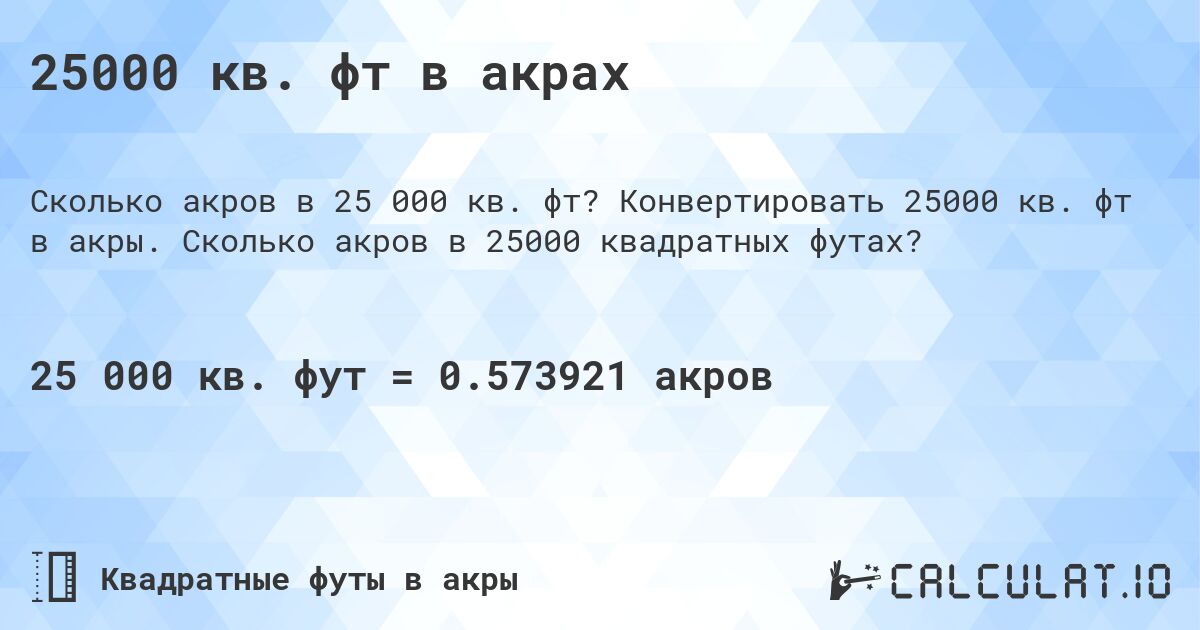 25000 кв. фт в акрах

Сколько акров в 25 000 кв. фт? Конвертировать 25000 кв. фт в акры. Сколько акров в 25000 квадратных футах?

25 000 кв. фут = 0.573921 акров

Квадратные футы в акры

CALCULAT.IO